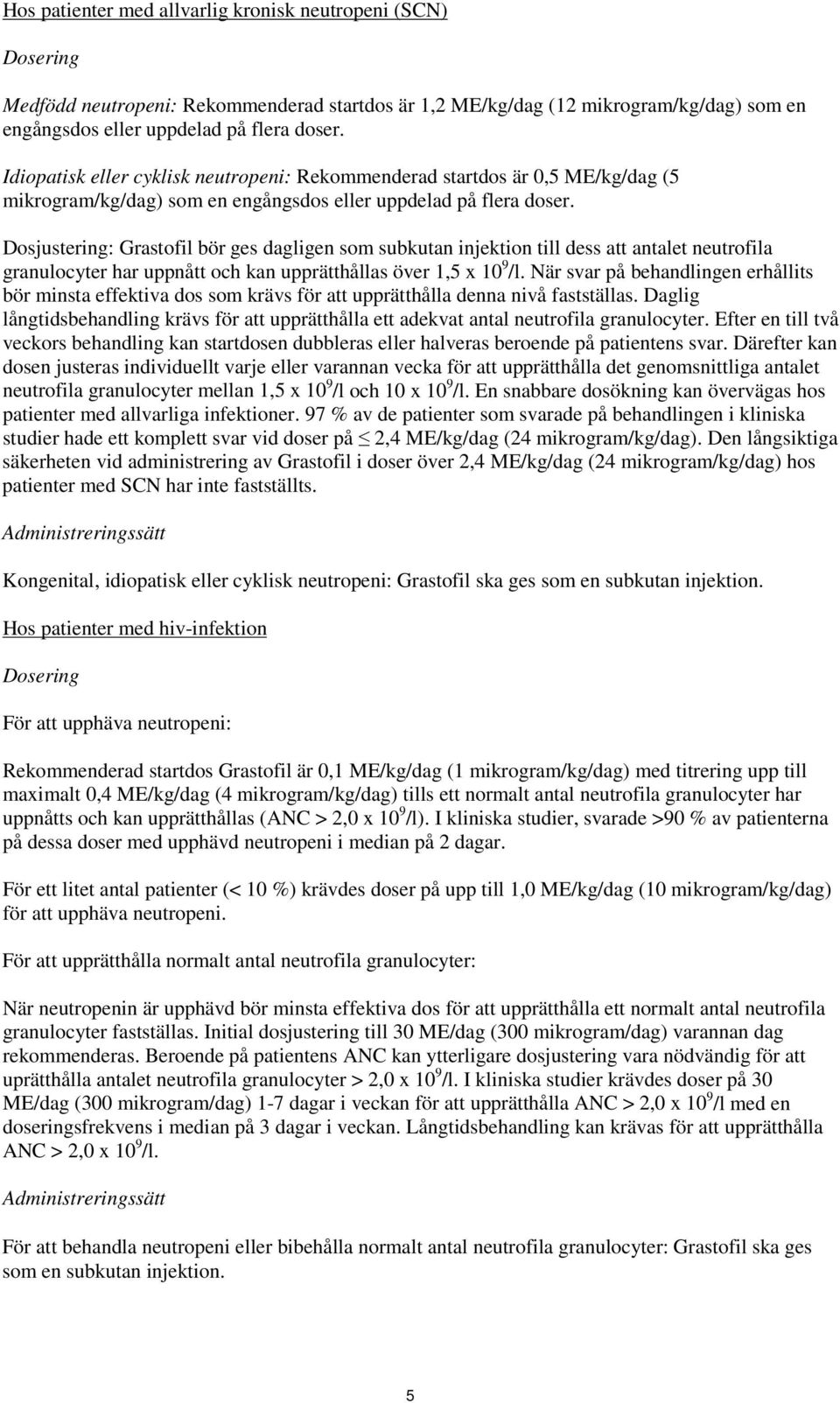 Hos patienter med allvarlig kronisk neutropeni (SCN)

Dosering

Medfödd neutropeni: Rekommenderad startdos är 1,2 ME/kg/dag (12 mikrogram/kg/dag) som en engångsdos eller uppdelad på flera doser.

Idiopatisk eller cyklisk neutropeni: Rekommenderad startdos är 0,5 ME/kg/dag (5 mikrogram/kg/dag) som en engångsdos eller uppdelad på flera doser.

Dosjustering: Grastofil bör ges dagligen som subkutan injektion till dess att antalet neutrofila granulocyter har uppnått och kan upprätthållas över 1,5 x $10^9$/l. När svar på behandlingen erhållits bör minsta effektiva dos som krävs för att upprätthålla denna nivå fastställas. Daglig långtidsbehandling krävs för att upprätthålla ett adekvat antal neutrofila granulocyter. Efter en till två veckors behandling kan startdosen dubbleras eller halveras beroende på patientens svar. Därefter kan dosen justeras individuellt varje eller varannan vecka för att upprätthålla det genomsnittliga antalet neutrofila granulocyter mellan 1,5 x $10^9$/l och 10 x $10^9$/l. En snabbare dosökning kan övervägas hos patienter med allvarliga infektioner. 97 % av de patienter som svarade på behandlingen i kliniska studier hade ett komplett svar vid doser på $\leq$ 2,4 ME/kg/dag (24 mikrogram/kg/dag). Den långsiktiga säkerheten vid administrering av Grastofil i doser över 2,4 ME/kg/dag (24 mikrogram/kg/dag) hos patienter med SCN har inte fastställts.

Administreringssätt

Kongenital, idiopatisk eller cyklisk neutropeni: Grastofil ska ges som en subkutan injektion.

Hos patienter med hiv-infektion

Dosering

För att upphäva neutropeni:

Rekommenderad startdos Grastofil är 0,1 ME/kg/dag (1 mikrogram/kg/dag) med titrering upp till maximalt 0,4 ME/kg/dag (4 mikrogram/kg/dag) tills ett normalt antal neutrofila granulocyter har uppnåtts och kan upprätthållas (ANC > 2,0 x $10^9$/l). I kliniska studier, svarade >90 % av patienterna på dessa doser med upphävd neutropeni i median på 2 dagar.

För ett litet antal patienter (< 10 %) krävdes doser på upp till 1,0 ME/kg/dag (10 mikrogram/kg/dag) för att upphäva neutropeni.

För att upprätthålla normalt antal neutrofila granulocyter:

När neutropenin är upphävd bör minsta effektiva dos för att upprätthålla ett normalt antal neutrofila granulocyter fastställas. Initial dosjustering till 30 ME/dag (300 mikrogram/dag) varannan dag rekommenderas. Beroende på patientens ANC kan ytterligare dosjustering vara nödvändig för att uprätthålla antalet neutrofila granulocyter > 2,0 x $10^9$/l. I kliniska studier krävdes doser på 30 ME/dag (300 mikrogram/dag) 1-7 dagar i veckan för att upprätthålla ANC > 2,0 x $10^9$/l med en doseringsfrekvens i median på 3 dagar i veckan. Långtidsbehandling kan krävas för att upprätthålla ANC > 2,0 x $10^9$/l.

Administreringssätt

För att behandla neutropeni eller bibehålla normalt antal neutrofila granulocyter: Grastofil ska ges som en subkutan injektion.

5